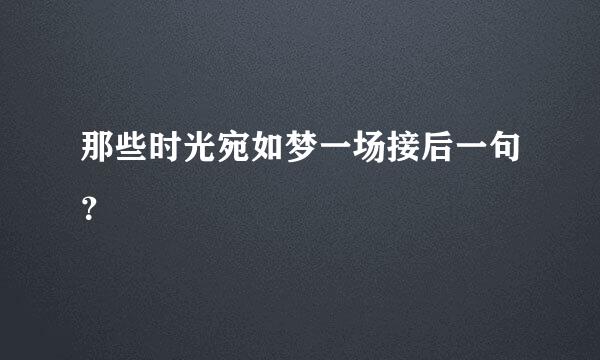 那些时光宛如梦一场接后一句?